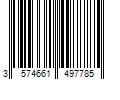 3 574661 497785